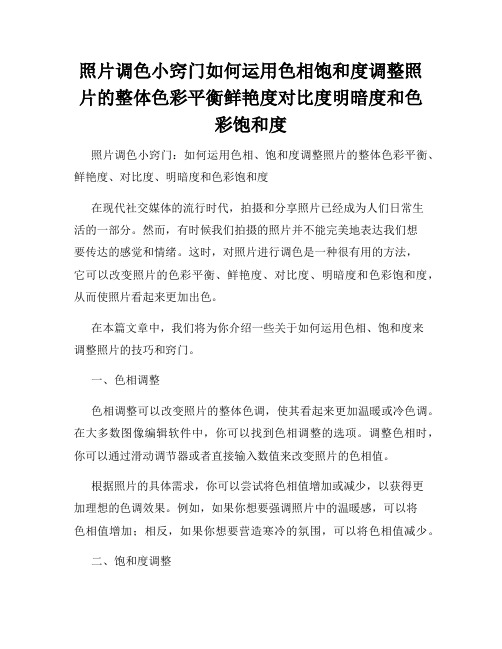 照片调色小窍门如何运用色相饱和度调整照片的整体色彩平衡鲜艳度对比度明暗度和色彩饱和度

照片调色小窍门：如何运用色相、饱和度调整照片的整体色彩平衡、鲜艳度、对比度、明暗度和色彩饱和度

在现代社交媒体的流行时代，拍摄和分享照片已经成为人们日常生活的一部分。然而，有时候我们拍摄的照片并不能完美地表达我们想要传达的感觉和情绪。这时，对照片进行调色是一种很有用的方法，它可以改变照片的色彩平衡、鲜艳度、对比度、明暗度和色彩饱和度，从而使照片看起来更加出色。

在本篇文章中，我们将为你介绍一些关于如何运用色相、饱和度来调整照片的技巧和窍门。

一、色相调整

色相调整可以改变照片的整体色调，使其看起来更加温暖或冷色调。在大多数图像编辑软件中，你可以找到色相调整的选项。调整色相时，你可以通过滑动调节器或者直接输入数值来改变照片的色相值。

根据照片的具体需求，你可以尝试将色相值增加或减少，以获得更加理想的色调效果。例如，如果你想要强调照片中的温暖感，可以将色相值增加；相反，如果你想要营造寒冷的氛围，可以将色相值减少。

二、饱和度调整